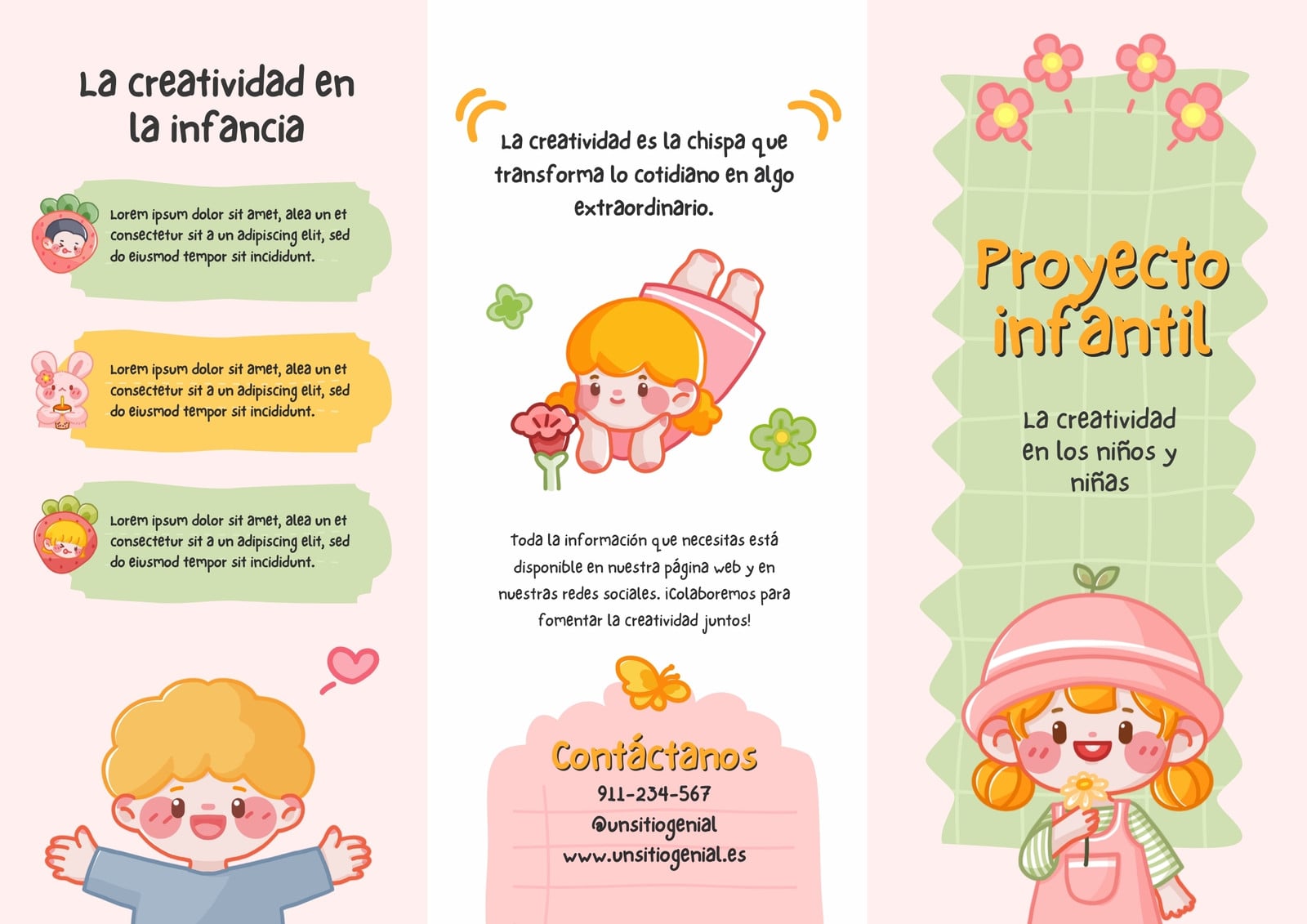 La creatividad en la infancia

Lorem ipsum dolor sit amet, alea un et consectetur sit a un adipiscing elit, sed do eiusmod tempor sit incididunt.

Lorem ipsum dolor sit amet, alea un et consectetur sit a un adipiscing elit, sed do eiusmod tempor sit incididunt.

Lorem ipsum dolor sit amet, alea un et consectetur sit a un adipiscing elit, sed do eiusmod tempor sit incididunt.

La creatividad es la chispa que transforma lo cotidiano en algo extraordinario.

Toda la información que necesitas está disponible en nuestra página web y en nuestras redes sociales. ¡Colaboremos para fomentar la creatividad juntos!

Contáctanos
911-234-567
@unsitiogenial
www.unsitiogenial.es

Proyecto infantil

La creatividad en los niños y niñas